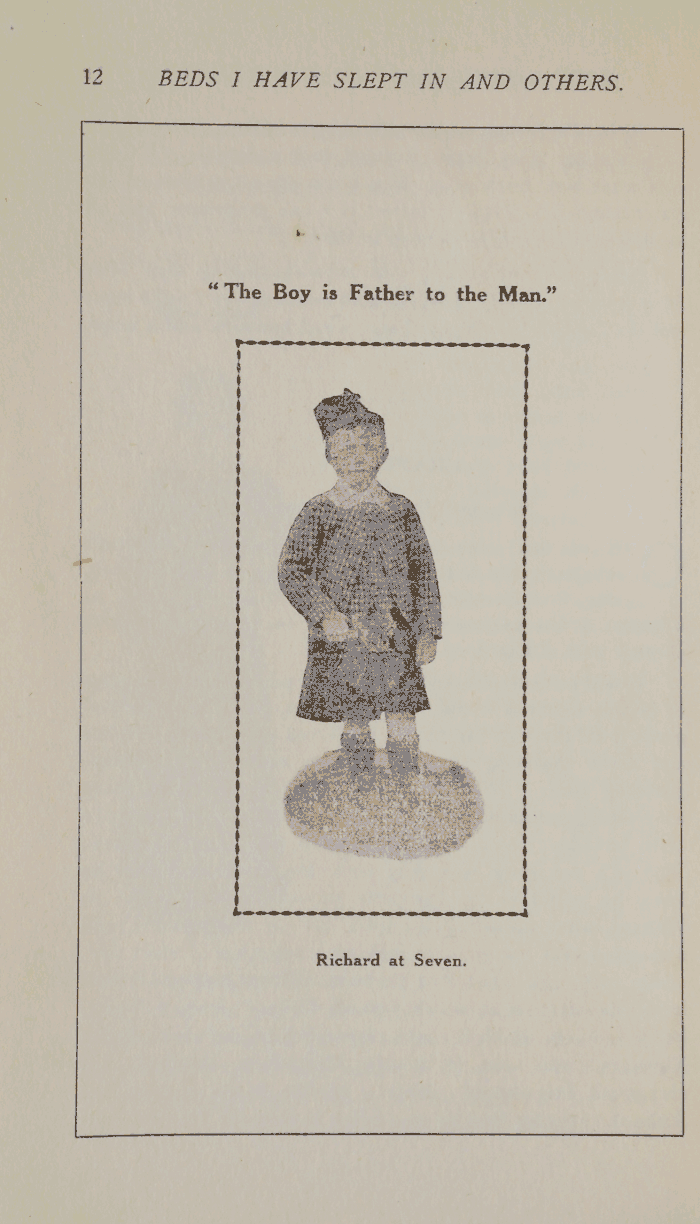 12 BEDS I HAVE SLEPT IN AND OTHERS.

"The Boy is Father to the Man."

Richard at Seven.